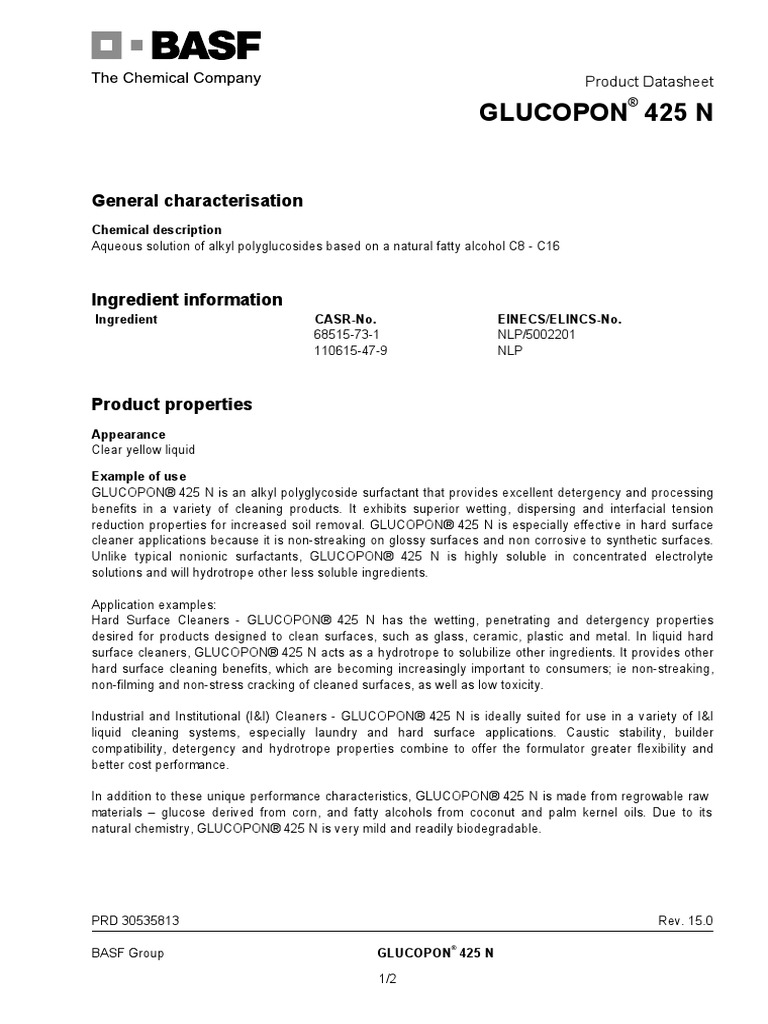 BASF
The Chemical Company

Product Datasheet

GLUCOPON® 425 N

General characterisation

Chemical description
Aqueous solution of alkyl polyglucosides based on a natural fatty alcohol C8 - C16

Ingredient information

| Ingredient | CASR-No. | EINECS/ELINCS-No. |
|---|---|---|
| | 68515-73-1 | NLP/5002201 |
| | 110615-47-9 | NLP |

Product properties

Appearance
Clear yellow liquid

Example of use
GLUCOPON® 425 N is an alkyl polyglycoside surfactant that provides excellent detergency and processing benefits in a variety of cleaning products. It exhibits superior wetting, dispersing and interfacial tension reduction properties for increased soil removal. GLUCOPON® 425 N is especially effective in hard surface cleaner applications because it is non-streaking on glossy surfaces and non corrosive to synthetic surfaces. Unlike typical nonionic surfactants, GLUCOPON® 425 N is highly soluble in concentrated electrolyte solutions and will hydrotrope other less soluble ingredients.

Application examples:
Hard Surface Cleaners - GLUCOPON® 425 N has the wetting, penetrating and detergency properties desired for products designed to clean surfaces, such as glass, ceramic, plastic and metal. In liquid hard surface cleaners, GLUCOPON® 425 N acts as a hydrotrope to solubilize other ingredients. It provides other hard surface cleaning benefits, which are becoming increasingly important to consumers; ie non-streaking, non-filming and non-stress cracking of cleaned surfaces, as well as low toxicity.

Industrial and Institutional (I&I) Cleaners - GLUCOPON® 425 N is ideally suited for use in a variety of I&I liquid cleaning systems, especially laundry and hard surface applications. Caustic stability, builder compatibility, detergency and hydrotrope properties combine to offer the formulator greater flexibility and better cost performance.

In addition to these unique performance characteristics, GLUCOPON® 425 N is made from regrowable raw materials – glucose derived from corn, and fatty alcohols from coconut and palm kernel oils. Due to its natural chemistry, GLUCOPON® 425 N is very mild and readily biodegradable.

PRD 30535813 Rev. 15.0

BASF Group GLUCOPON® 425 N

1/2